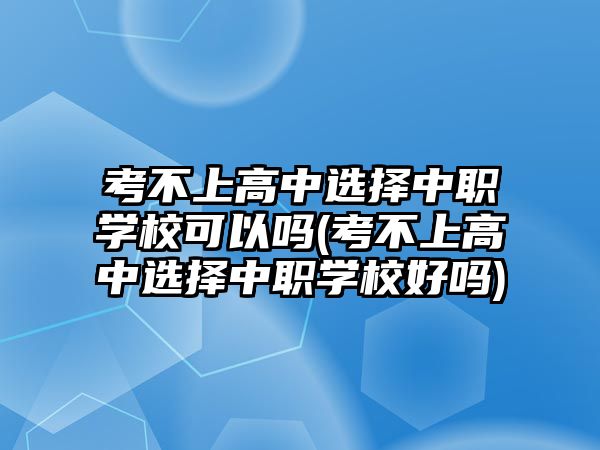 考不上高中选择中职学校可以吗(考不上高中选择中职学校好吗)